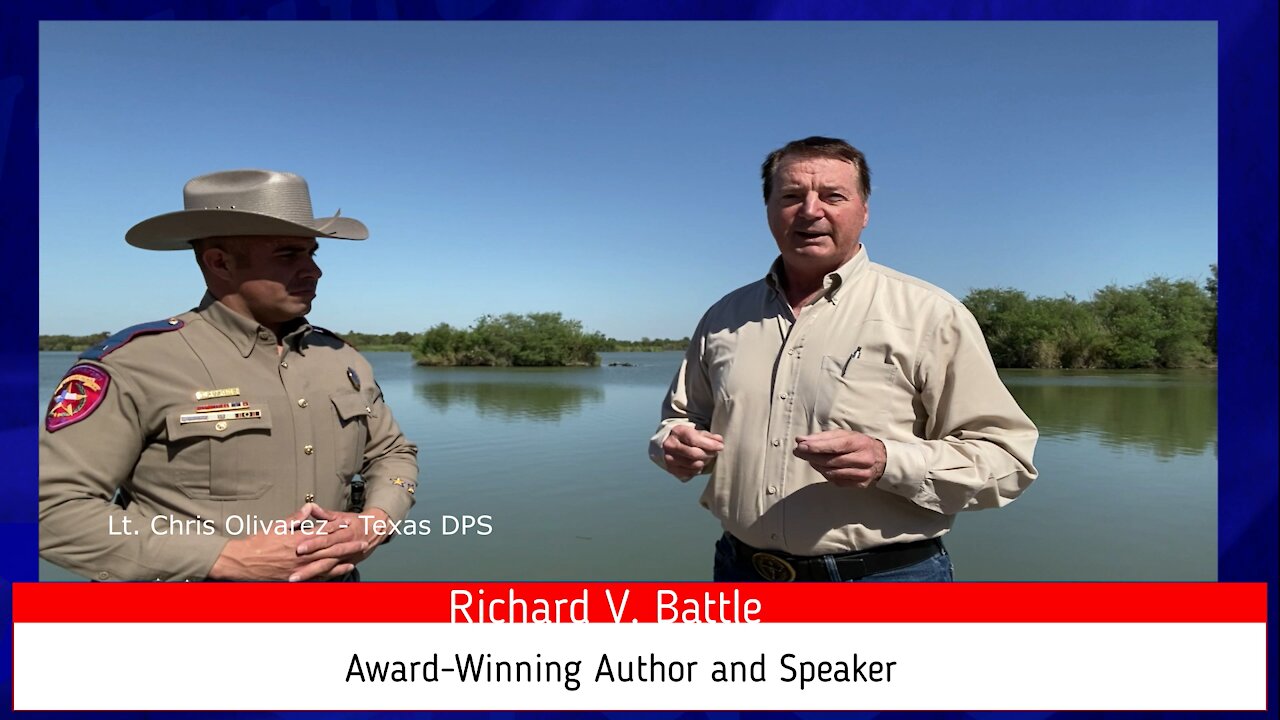 Lt. Chris Olivarez - Texas DPS

Richard V. Battle

Award-Winning Author and Speaker